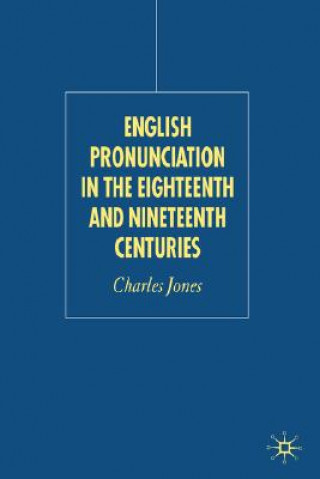 ENGLISH PRONUNCIATION IN THE EIGHTEENTH AND NINETEENTH CENTURIES

Charles Jones